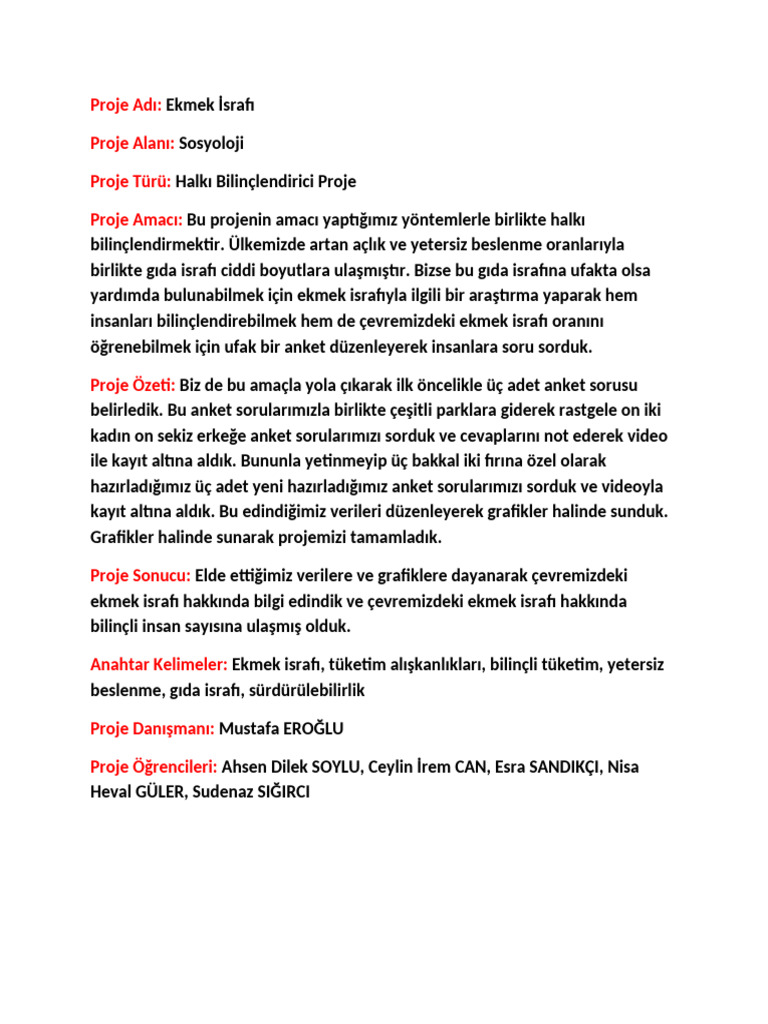 Proje Adı: Ekmek İsrafı

Proje Alanı: Sosyoloji

Proje Türü: Halkı Bilinçlendirici Proje

Proje Amacı: Bu projenin amacı yaptığımız yöntemlerle birlikte halkı bilinçlendirmektir. Ülkemizde artan açlık ve yetersiz beslenme oranlarıyla birlikte gıda israfı ciddi boyutlara ulaşmıştır. Bizse bu gıda israfına ufakta olsa yardımda bulunabilmek için ekmek israfıyla ilgili bir araştırma yaparak hem insanları bilinçlendirebilmek hem de çevremizdeki ekmek israfı oranını öğrenebilmek için ufak bir anket düzenleyerek insanlara soru sorduk.

Proje Özeti: Biz de bu amaçla yola çıkarak ilk öncelikle üç adet anket sorusu belirledik. Bu anket sorularımızla birlikte çeşitli parklara giderek rastgele on iki kadın on sekiz erkeğe anket sorularımızı sorduk ve cevaplarını not ederek video ile kayıt altına aldık. Bununla yetinmeyip üç bakkal iki fırına özel olarak hazırladığımız üç adet yeni hazırladığımız anket sorularımızı sorduk ve videoyla kayıt altına aldık. Bu edindiğimiz verileri düzenleyerek grafikler halinde sunduk. Grafikler halinde sunarak projemizi tamamladık.

Proje Sonucu: Elde ettiğimiz verilere ve grafiklere dayanarak çevremizdeki ekmek israfı hakkında bilgi edindik ve çevremizdeki ekmek israfı hakkında bilinçli insan sayısına ulaşmış olduk.

Anahtar Kelimeler: Ekmek israfı, tüketim alışkanlıkları, bilinçli tüketim, yetersiz beslenme, gıda israfı, sürdürülebilirlik

Proje Danışmanı: Mustafa EROĞLU

Proje Öğrencileri: Ahsen Dilek SOYLU, Ceylin İrem CAN, Esra SANDIKÇI, Nisa Heval GÜLER, Sudenaz SIĞIRCI